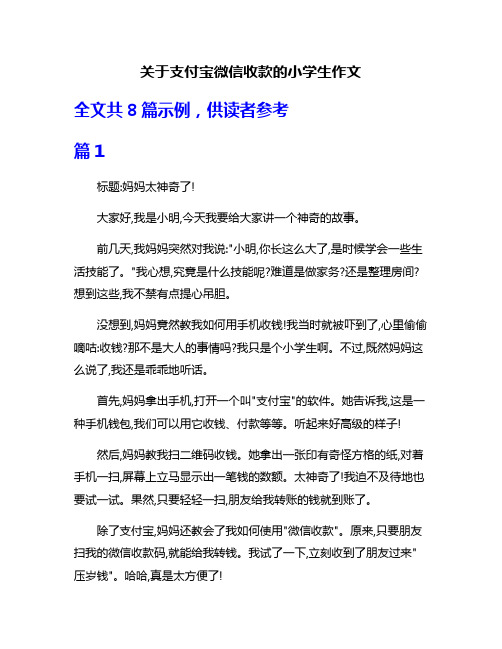 关于支付宝微信收款的小学生作文

全文共 8 篇示例，供读者参考

篇 1

标题:妈妈太神奇了!

大家好,我是小明,今天我要给大家讲一个神奇的故事。

前几天,我妈妈突然对我说:"小明,你长这么大了,是时候学会一些生活技能了。"我心想,究竟是什么技能呢?难道是做家务?还是整理房间?想到这些,我不禁有点提心吊胆。

没想到,妈妈竟然教我如何用手机收钱!我当时就被吓到了,心里偷偷嘀咕:收钱?那不是大人的事情吗?我只是个小学生啊。不过,既然妈妈这么说了,我还是乖乖地听话。

首先,妈妈拿出手机,打开一个叫"支付宝"的软件。她告诉我,这是一种手机钱包,我们可以用它收钱、付款等等。听起来好高级的样子!

然后,妈妈教我扫二维码收钱。她拿出一张印有奇怪方格的纸,对着手机一扫,屏幕上立马显示出一笔钱的数额。太神奇了!我迫不及待地也要试一试。果然,只要轻轻一扫,朋友给我转账的钱就到账了。

除了支付宝,妈妈还教会了我如何使用"微信收款"。原来,只要朋友扫我的微信收款码,就能给我转钱。我试了一下,立刻收到了朋友过来"压岁钱"。哈哈,真是太方便了!